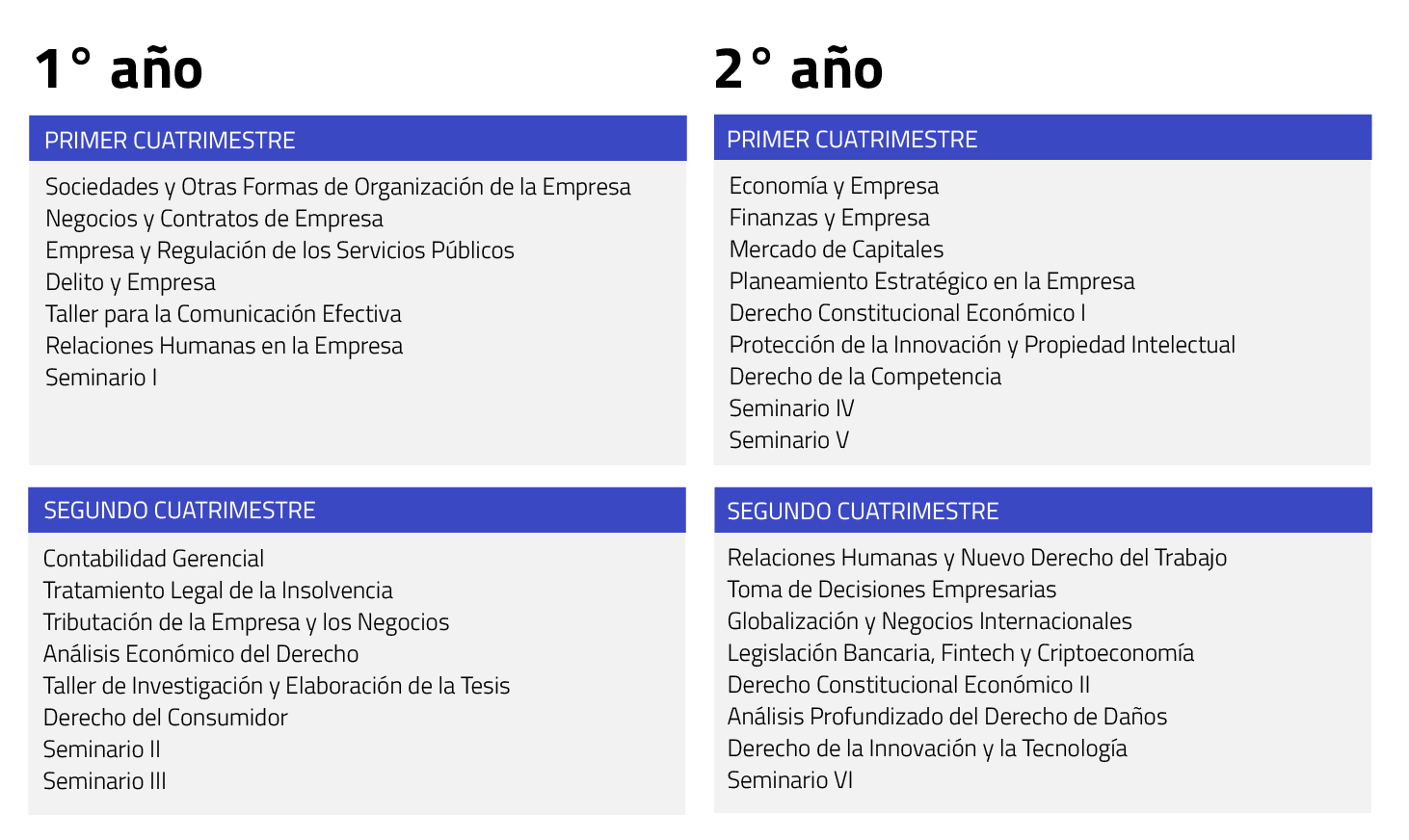 1° año

PRIMER CUATRIMESTRE

Sociedades y Otras Formas de Organización de la Empresa
Negocios y Contratos de Empresa
Empresa y Regulación de los Servicios Públicos
Delito y Empresa
Taller para la Comunicación Efectiva
Relaciones Humanas en la Empresa
Seminario I

SEGUNDO CUATRIMESTRE

Contabilidad Gerencial
Tratamiento Legal de la Insolvencia
Tributación de la Empresa y los Negocios
Análisis Económico del Derecho
Taller de Investigación y Elaboración de la Tesis
Derecho del Consumidor
Seminario II
Seminario III

2° año

PRIMER CUATRIMESTRE

Economía y Empresa
Finanzas y Empresa
Mercado de Capitales
Planeamiento Estratégico en la Empresa
Derecho Constitucional Económico I
Protección de la Innovación y Propiedad Intelectual
Derecho de la Competencia
Seminario IV
Seminario V

SEGUNDO CUATRIMESTRE

Relaciones Humanas y Nuevo Derecho del Trabajo
Toma de Decisiones Empresarias
Globalización y Negocios Internacionales
Legislación Bancaria, Fintech y Criptoeconomía
Derecho Constitucional Económico II
Análisis Profundizado del Derecho de Daños
Derecho de la Innovación y la Tecnología
Seminario VI